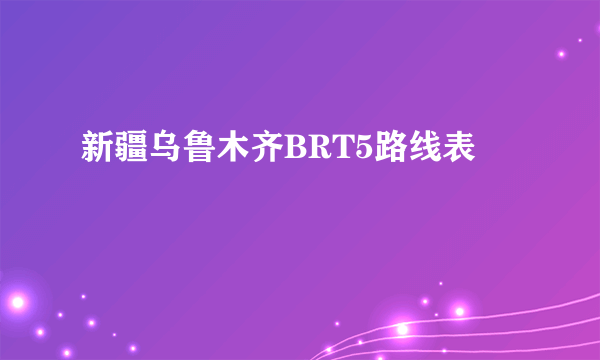 新疆乌鲁木齐BRT5路线表